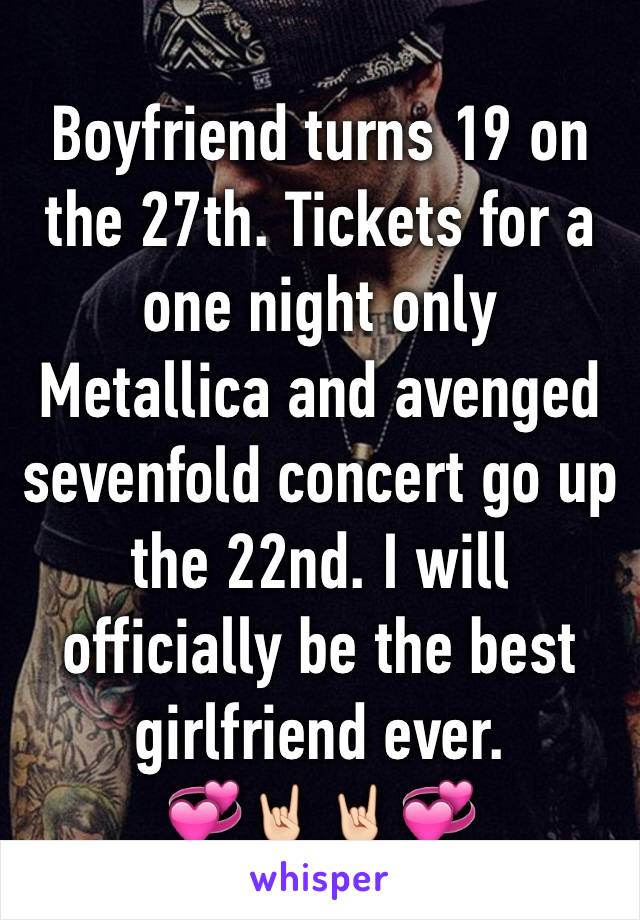 Boyfriend turns 19 on the 27th. Tickets for a one night only Metallica and avenged sevenfold concert go up the 22nd. I will officially be the best girlfriend ever.
💞🤘🏻🤘🏻💞

whisper